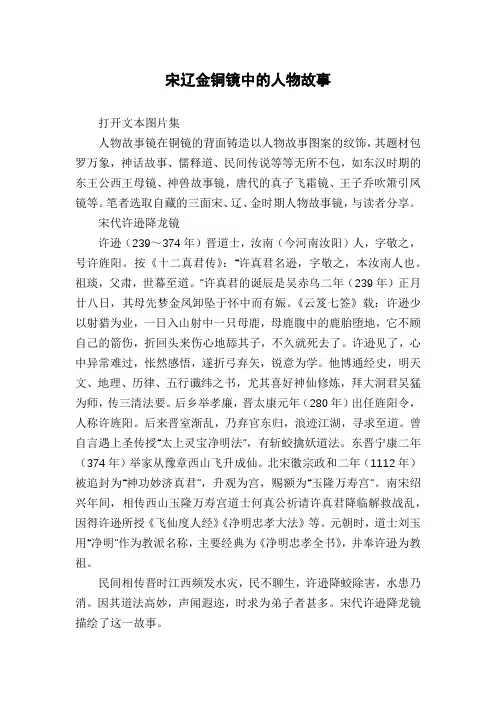 宋辽金铜镜中的人物故事

打开文本图片集

人物故事镜在铜镜的背面铸造以人物故事图案的纹饰，其题材包罗万象，神话故事、儒释道、民间传说等等无所不包，如东汉时期的东王公西王母镜、神兽故事镜，唐代的真子飞霜镜、王子乔吹箫引凤镜等。笔者选取自藏的三面宋、辽、金时期人物故事镜，与读者分享。

宋代许逊降龙镜

许逊（239～374年）晋道士，汝南（今河南汝阳）人，字敬之，号许旌阳。按《十二真君传》："许真君名逊，字敬之，本汝南人也。祖琰，父肃，世慕至道。"许真君的诞辰是吴赤乌二年（239年）正月廿八日，其母先梦金凤卸坠于怀中而有娠。《云笈七签》载：许逊少以射猎为业，一日入山射中一只母鹿，母鹿腹中的鹿胎堕地，它不顾自己的箭伤，折回头来伤心地舔其子，不久就死去了。许逊见了，心中异常难过，怅然感悟，遂折弓弃矢，锐意为学。他博通经史，明天文、地理、历律、五行谶纬之书，尤其喜好神仙修炼，拜大洞君吴猛为师，传三清法要。后乡举孝廉，晋太康元年（280年）出任旌阳令，人称许旌阳。后来晋室渐乱，乃弃官东归，浪迹江湖，寻求至道。曾自言遇上圣传授"太上灵宝净明法"，有斩蛟擒妖道法。东晋宁康二年（374年）举家从豫章西山飞升成仙。北宋徽宗政和二年（1112年）被追封为"神功妙济真君"，升观为宫，赐额为"玉隆万寿宫"。南宋绍兴年间，相传西山玉隆万寿宫道士何真公祈请许真君降临解救战乱，因得许逊所授《飞仙度人经》《净明忠孝大法》等。元朝时，道士刘玉用"净明"作为教派名称，主要经典为《净明忠孝全书》，并奉许逊为教祖。

民间相传晋时江西频发水灾，民不聊生，许逊降蛟除害，水患乃消。因其道法高妙，声闻遐迩，时求为弟子者甚多。宋代许逊降龙镜描绘了这一故事。